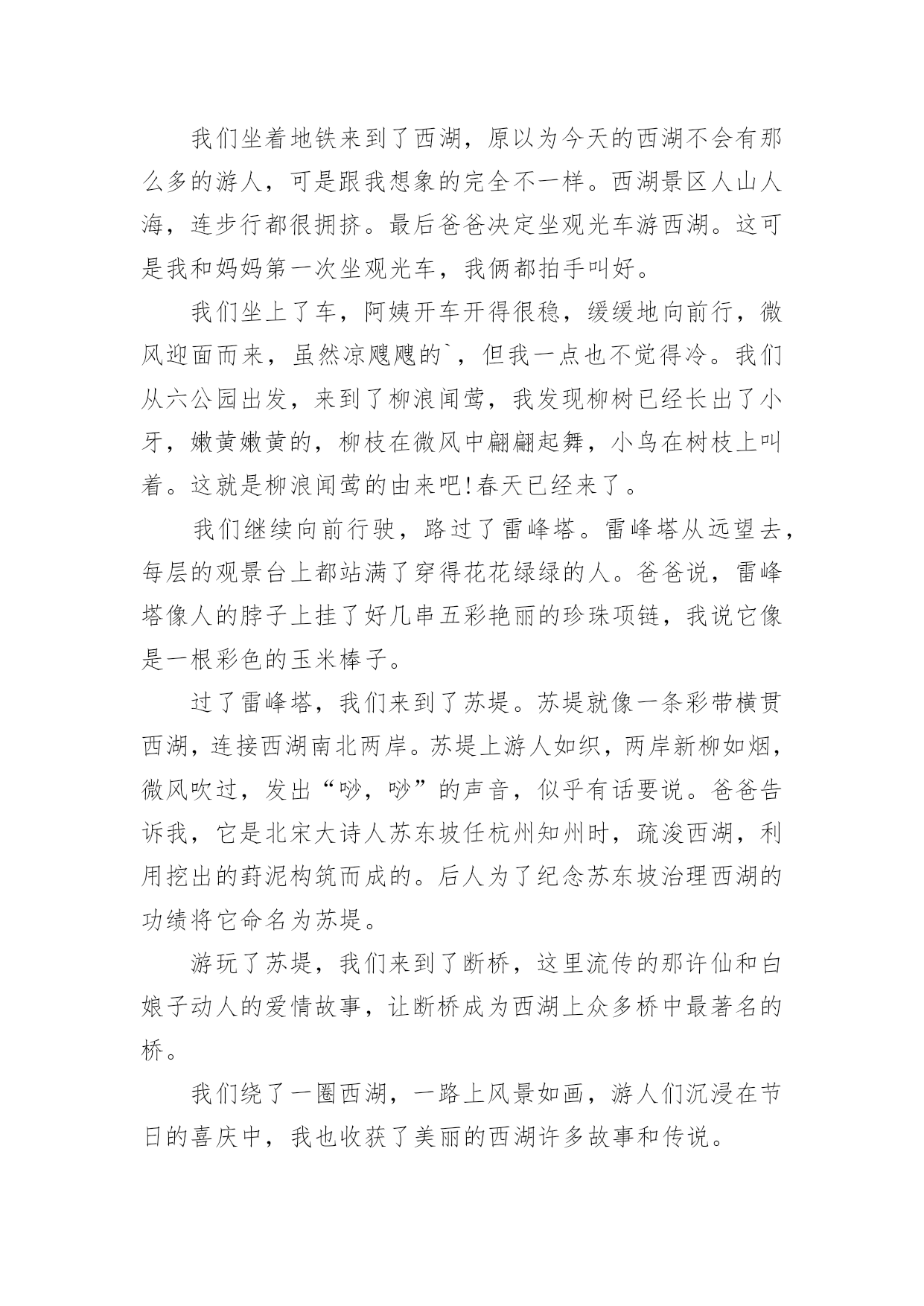 我们坐着地铁来到了西湖，原以为今天的西湖不会有那么多的游人，可是跟我想象的完全不一样。西湖景区人山人海，连步行都很拥挤。最后爸爸决定坐观光车游西湖。这可是我和妈妈第一次坐观光车，我俩都拍手叫好。

我们坐上了车，阿姨开车开得很稳，缓缓地向前行，微风迎面而来，虽然凉飕飕的`，但我一点也不觉得冷。我们从六公园出发，来到了柳浪闻莺，我发现柳树已经长出了小牙，嫩黄嫩黄的，柳枝在微风中翩翩起舞，小鸟在树枝上叫着。这就是柳浪闻莺的由来吧!春天已经来了。

我们继续向前行驶，路过了雷峰塔。雷峰塔从远望去，每层的观景台上都站满了穿得花花绿绿的人。爸爸说，雷峰塔像人的脖子上挂了好几串五彩艳丽的珍珠项链，我说它像是一根彩色的玉米棒子。

过了雷峰塔，我们来到了苏堤。苏堤就像一条彩带横贯西湖，连接西湖南北两岸。苏堤上游人如织，两岸新柳如烟，微风吹过，发出“吵，吵”的声音，似乎有话要说。爸爸告诉我，它是北宋大诗人苏东坡任杭州知州时，疏浚西湖，利用挖出的葑泥构筑而成的。后人为了纪念苏东坡治理西湖的功绩将它命名为苏堤。

游玩了苏堤，我们来到了断桥，这里流传的那许仙和白娘子动人的爱情故事，让断桥成为西湖上众多桥中最著名的桥。

我们绕了一圈西湖，一路上风景如画，游人们沉浸在节日的喜庆中，我也收获了美丽的西湖许多故事和传说。